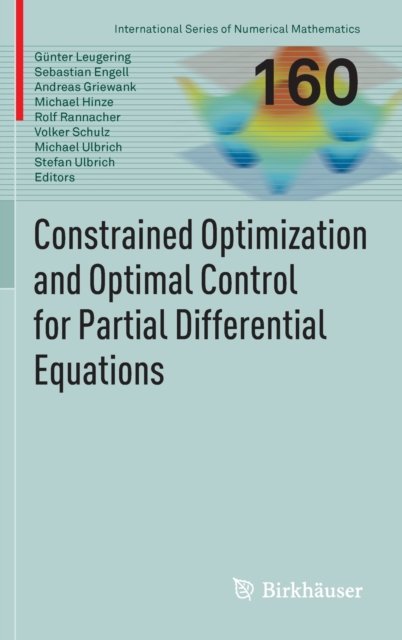 International Series of Numerical Mathematics

Günter Leugering
Sebastian Engell
Andreas Griewank
Michael Hinze
Rolf Rannacher
Volker Schulz
Michael Ulbrich
Stefan Ulbrich
Editors

160

Constrained Optimization and Optimal Control for Partial Differential Equations

Birkhäuser